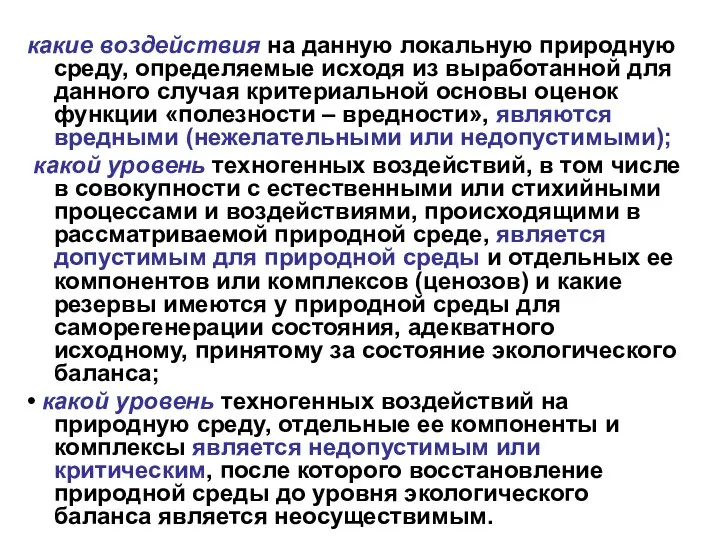 какие воздействия на данную локальную природную среду, определяемые исходя из выработанной для данного случая критериальной основы оценок функции «полезности – вредности», являются вредными (нежелательными или недопустимыми);

какой уровень техногенных воздействий, в том числе в совокупности с естественными или стихийными процессами и воздействиями, происходящими в рассматриваемой природной среде, является допустимым для природной среды и отдельных ее компонентов или комплексов (ценозов) и какие резервы имеются у природной среды для саморегенерации состояния, адекватного исходному, принятому за состояние экологического баланса;

• какой уровень техногенных воздействий на природную среду, отдельные ее компоненты и комплексы является недопустимым или критическим, после которого восстановление природной среды до уровня экологического баланса является неосуществимым.